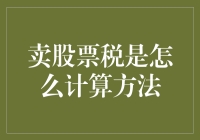 卖股票税是怎么计算方法